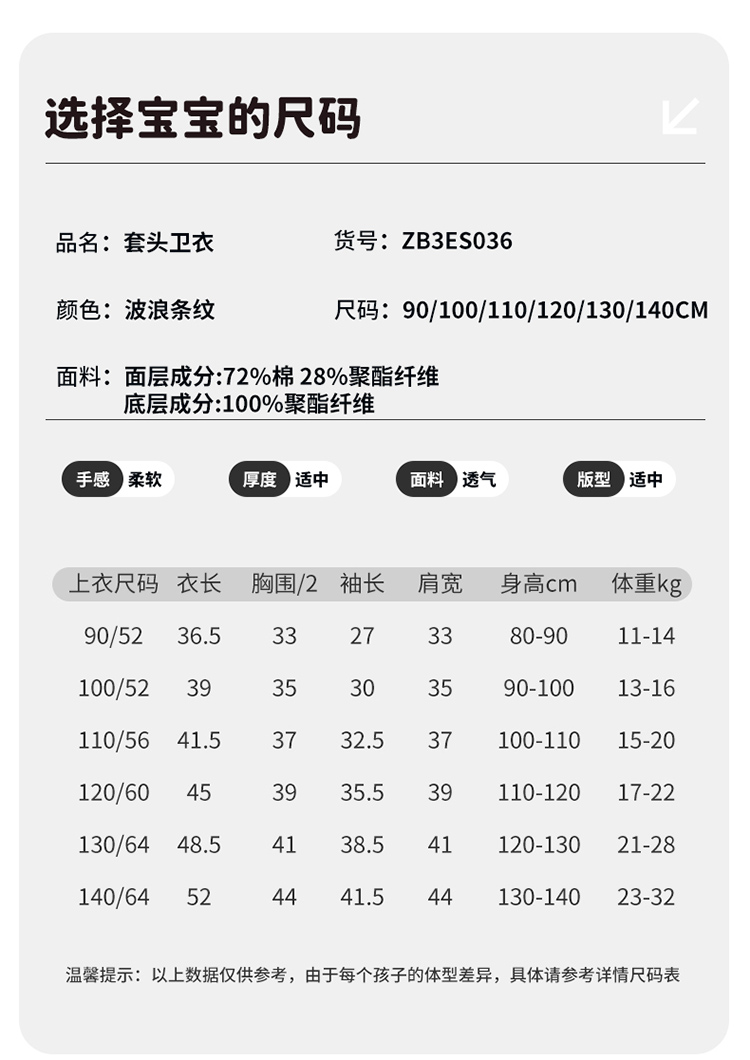 选择宝宝的尺码

品名：套头卫衣

货号：ZB3ES036

颜色：波浪条纹

尺码：90/100/110/120/130/140CM

面料：面层成分:72%棉 28%聚酯纤维
底层成分:100%聚酯纤维

手感 柔软

厚度 适中

面料 透气

版型 适中

| 上衣尺码 | 衣长 | 胸围/2 | 袖长 | 肩宽 | 身高cm | 体重kg |
|---|---|---|---|---|---|---|
| 90/52 | 36.5 | 33 | 27 | 33 | 80-90 | 11-14 |
| 100/52 | 39 | 35 | 30 | 35 | 90-100 | 13-16 |
| 110/56 | 41.5 | 37 | 32.5 | 37 | 100-110 | 15-20 |
| 120/60 | 45 | 39 | 35.5 | 39 | 110-120 | 17-22 |
| 130/64 | 48.5 | 41 | 38.5 | 41 | 120-130 | 21-28 |
| 140/64 | 52 | 44 | 41.5 | 44 | 130-140 | 23-32 |

温馨提示：以上数据仅供参考，由于每个孩子的体型差异，具体请参考详情尺码表